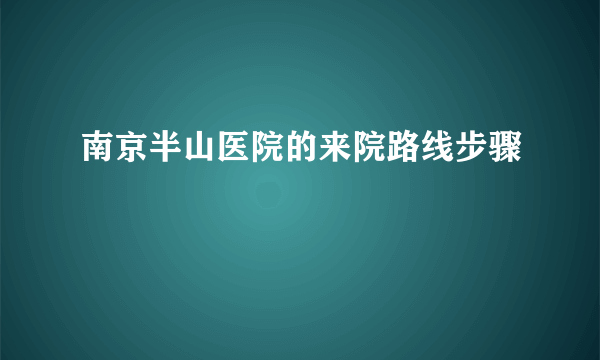 南京半山医院的来院路线步骤